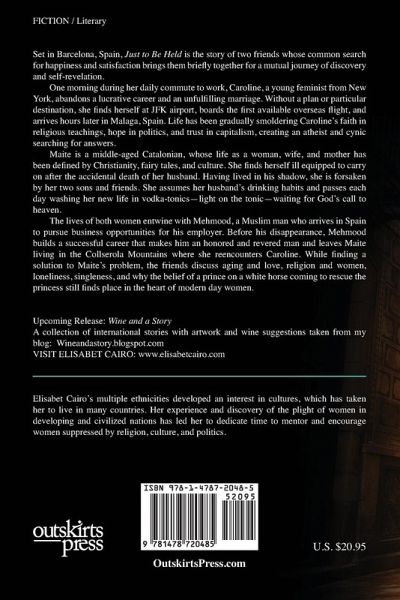 FICTION / Literary

Set in Barcelona, Spain, Just to Be Held is the story of two friends whose common search for happiness and satisfaction brings them briefly together for a mutual journey of discovery and self-revelation.

One morning during her daily commute to work, Caroline, a young feminist from New York, abandons a lucrative career and an unfulfilling marriage. Without a plan or particular destination, she finds herself at JFK airport, boards the first available overseas flight, and arrives hours later in Malaga, Spain. Life has been gradually smoldering Caroline's faith in religious teachings, hope in politics, and trust in capitalism, creating an atheist and cynic searching for answers.

Maite is a middle-aged Catalonian, whose life as a woman, wife, and mother has been defined by Christianity, fairy tales, and culture. She finds herself ill equipped to carry on after the accidental death of her husband. Having lived in his shadow, she is forsaken by her two sons and friends. She assumes her husband's drinking habits and passes each day washing her new life in vodka-tonics—light on the tonic—waiting for God's call to heaven.

The lives of both women entwine with Mehmood, a Muslim man who arrives in Spain to pursue business opportunities for his employer. Before his disappearance, Mehmood builds a successful career that makes him an honored and revered man and leaves Maite living in the Collserola Mountains where she reencounters Caroline. While finding a solution to Maite's problem, the friends discuss aging and love, religion and women, loneliness, singleness, and why the belief of a prince on a white horse coming to rescue the princess still finds place in the heart of modern day women.

Upcoming Release: Wine and a Story
A collection of international stories with artwork and wine suggestions taken from my blog: Wineandastory.blogspot.com
VISIT ELISABET CAIRO: www.elisabetcairo.com

Elisabet Cairo's multiple ethnicities developed an interest in cultures, which has taken her to live in many countries. Her experience and discovery of the plight of women in developing and civilized nations has led her to dedicate time to mentor and encourage women suppressed by religion, culture, and politics.

ISBN 978-1-4787-2048-5
52095
9 781478 720485

outskirts press

U.S. $20.95

OutskirtsPress.com